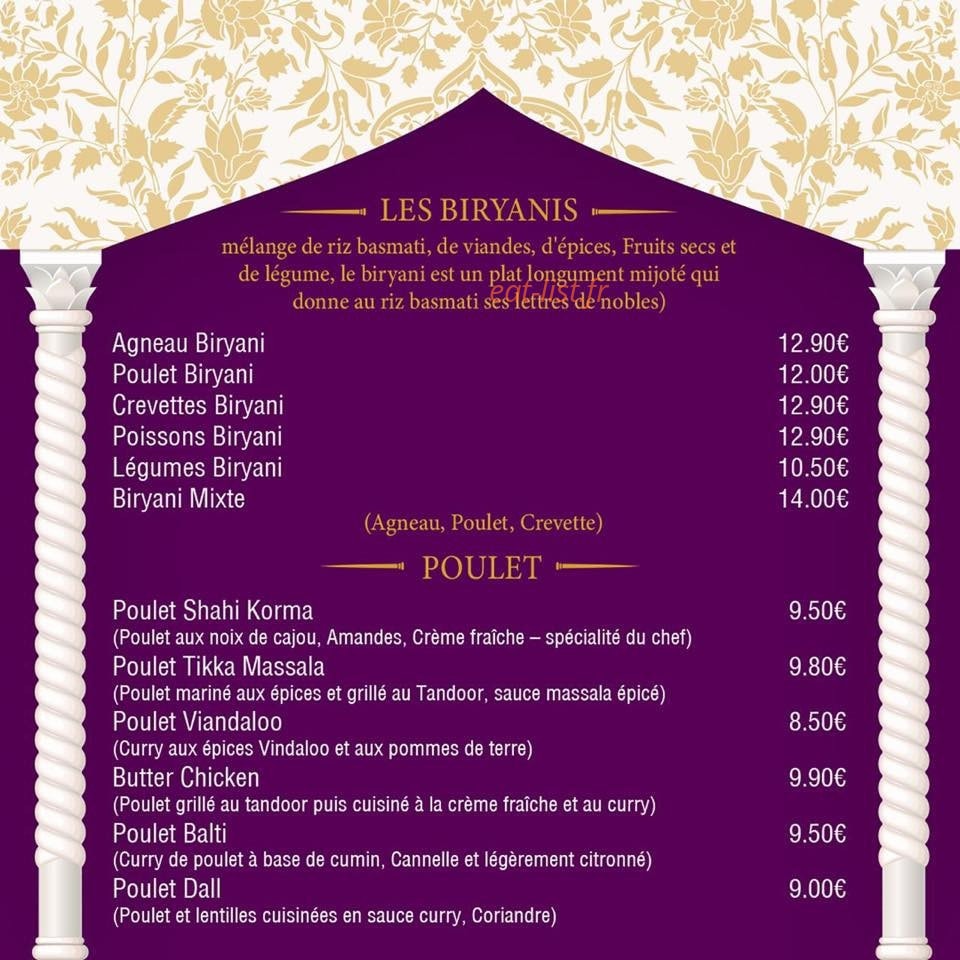 LES BIRYANIS

mélange de riz basmati, de viandes, d'épices, Fruits secs et de légume, le biryani est un plat longument mijoté qui donne au riz basmati ses lettres de nobles)

Agneau Biryani 12.90€
Poulet Biryani 12.00€
Crevettes Biryani 12.90€
Poissons Biryani 12.90€
Légumes Biryani 10.50€
Biryani Mixte 14.00€
(Agneau, Poulet, Crevette)

POULET

Poulet Shahi Korma 9.50€
(Poulet aux noix de cajou, Amandes, Crème fraîche – spécialité du chef)
Poulet Tikka Massala 9.80€
(Poulet mariné aux épices et grillé au Tandoor, sauce massala épicé)
Poulet Viandaloo 8.50€
(Curry aux épices Vindaloo et aux pommes de terre)
Butter Chicken 9.90€
(Poulet grillé au tandoor puis cuisiné à la crème fraîche et au curry)
Poulet Balti 9.50€
(Curry de poulet à base de cumin, Cannelle et légèrement citronné)
Poulet Dall 9.00€
(Poulet et lentilles cuisinées en sauce curry, Coriandre)

eat-list.fr